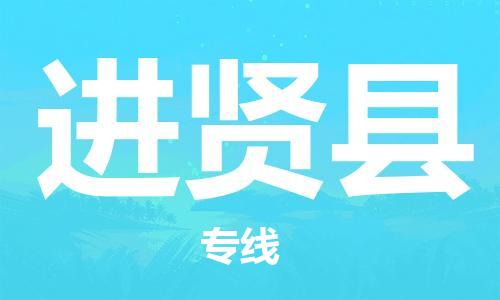 进贤县

专线